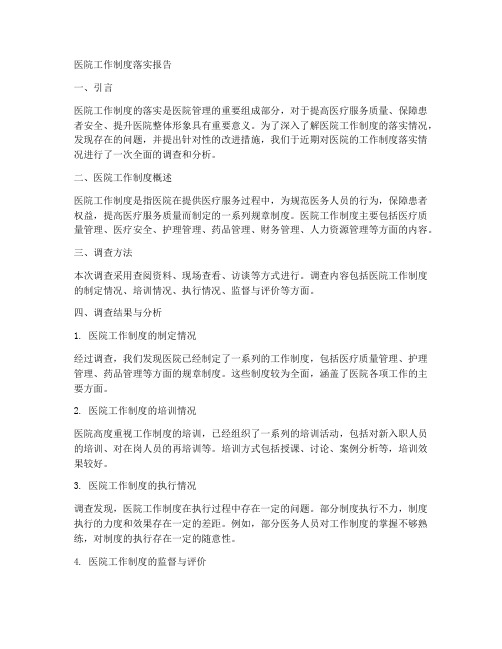 医院工作制度落实报告

一、引言

医院工作制度的落实是医院管理的重要组成部分，对于提高医疗服务质量、保障患者安全、提升医院整体形象具有重要意义。为了深入了解医院工作制度的落实情况，发现存在的问题，并提出针对性的改进措施，我们于近期对医院的工作制度落实情况进行了一次全面的调查和分析。

二、医院工作制度概述

医院工作制度是指医院在提供医疗服务过程中，为规范医务人员的行为，保障患者权益，提高医疗服务质量而制定的一系列规章制度。医院工作制度主要包括医疗质量管理、医疗安全、护理管理、药品管理、财务管理、人力资源管理等方面的内容。

三、调查方法

本次调查采用查阅资料、现场查看、访谈等方式进行。调查内容包括医院工作制度的制定情况、培训情况、执行情况、监督与评价等方面。

四、调查结果与分析

1. 医院工作制度的制定情况

经过调查，我们发现医院已经制定了一系列的工作制度，包括医疗质量管理、护理管理、药品管理等方面的规章制度。这些制度较为全面，涵盖了医院各项工作的主要方面。

2. 医院工作制度的培训情况

医院高度重视工作制度的培训，已经组织了一系列的培训活动，包括对新入职人员的培训、对在岗人员的再培训等。培训方式包括授课、讨论、案例分析等，培训效果较好。

3. 医院工作制度的执行情况

调查发现，医院工作制度在执行过程中存在一定的问题。部分制度执行不力，制度执行的力度和效果存在一定的差距。例如，部分医务人员对工作制度的掌握不够熟练，对制度的执行存在一定的随意性。

4. 医院工作制度的监督与评价